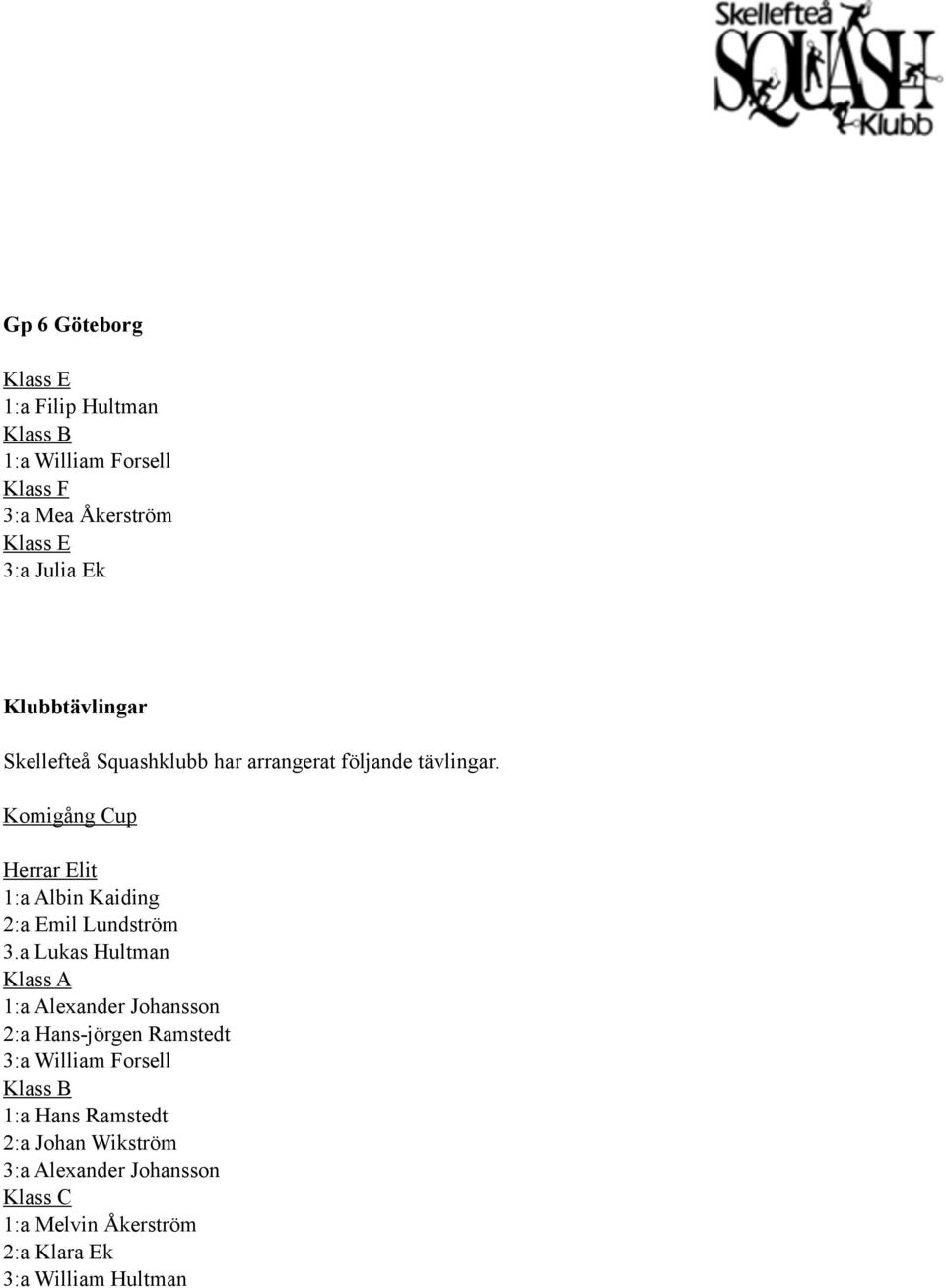 Skellefteå
SQUASH
Klubb

Gp 6 Göteborg

Klass E
1:a Filip Hultman
Klass B
1:a William Forsell
Klass F
3:a Mea Åkerström
Klass E
3:a Julia Ek

Klubbtävlingar

Skellefteå Squashklubb har arrangerat följande tävlingar.

Komigång Cup

Herrar Elit
1:a Albin Kaiding
2:a Emil Lundström
3.a Lukas Hultman
Klass A
1:a Alexander Johansson
2:a Hans-jörgen Ramstedt
3:a William Forsell
Klass B
1:a Hans Ramstedt
2:a Johan Wikström
3:a Alexander Johansson
Klass C
1:a Melvin Åkerström
2:a Klara Ek
3:a William Hultman